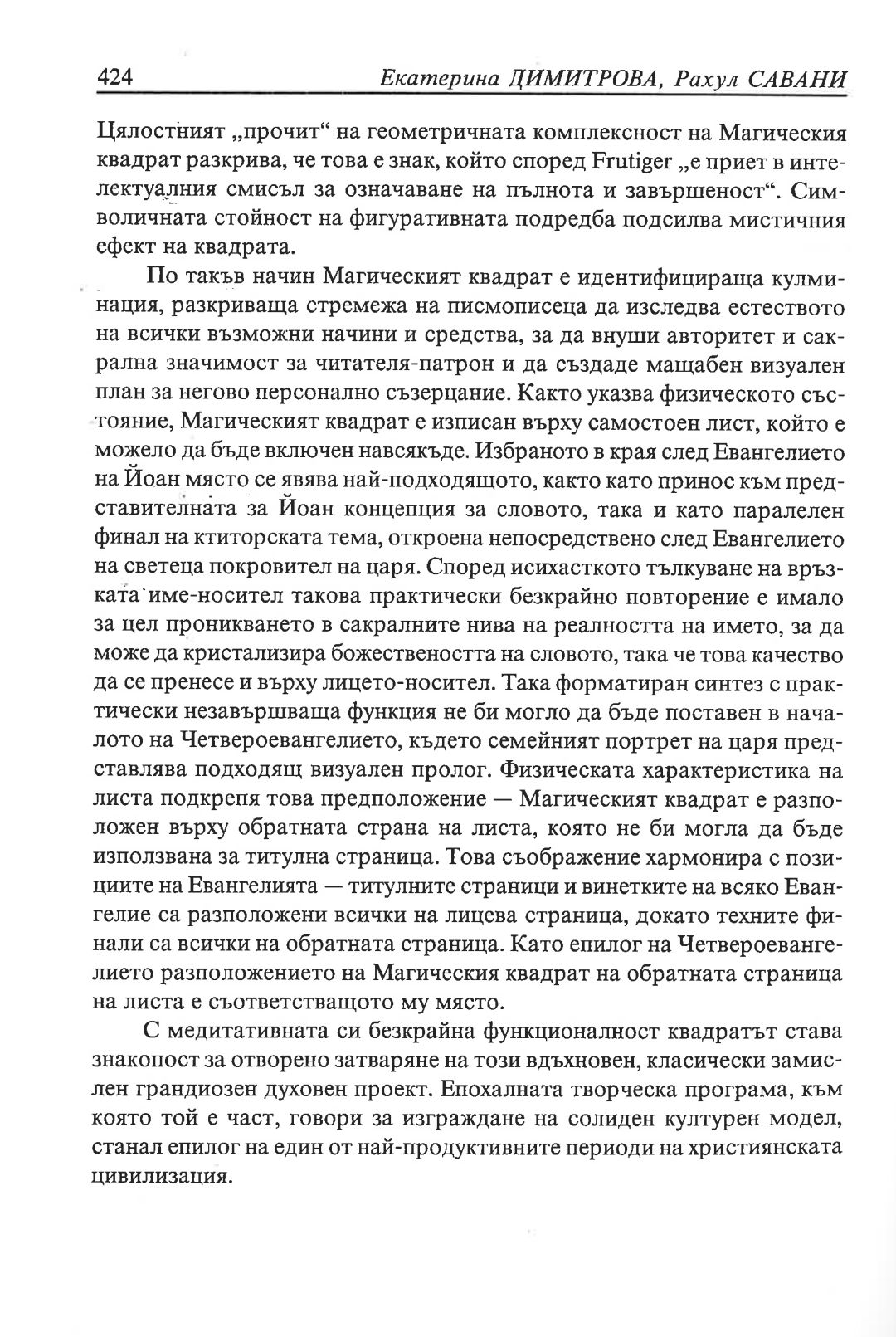 424 Екатерина ДИМИТРОВА, Рахул САВАНИ

Цялостният „прочит“ на геометричната комплексност на Магическия квадрат разкрива, че това е знак, който според Frutiger „е приет в интелектуалния смисъл за означаване на пълнота и завършеност“. Символичната стойност на фигуративната подредба подсилва мистичния ефект на квадрата.

По такъв начин Магическият квадрат е идентифицираща кулминация, разкриваща стремежа на писмописеца да изследва естеството на всички възможни начини и средства, за да внуши авторитет и сакрална значимост за читателя-патрон и да създаде мащабен визуален план за негово персонално съзерцание. Както указва физическото състояние, Магическият квадрат е изписан върху самостоен лист, който е можело да бъде включен навсякъде. Избраното в края след Евангелието на Йоан място се явява най-подходящото, както като принос към представителната за Йоан концепция за словото, така и като паралелен финал на ктиторската тема, откроена непосредствено след Евангелието на светеца покровител на царя. Според исихасткото тълкуване на връзката име-носител такова практически безкрайно повторение е имало за цел проникването в сакралните нива на реалността на името, за да може да кристализира божествеността на словото, така че това качество да се пренесе и върху лицето-носител. Така форматиран синтез с практически незавършваща функция не би могло да бъде поставен в началото на Четвероевангелието, където семейният портрет на царя представлява подходящ визуален пролог. Физическата характеристика на листа подкрепя това предположение — Магическият квадрат е разположен върху обратната страна на листа, която не би могла да бъде използвана за титулна страница. Това съображение хармонира с позициите на Евангелията — титулните страници и винетките на всяко Евангелие са разположени всички на лицева страница, докато техните финали са всички на обратната страница. Като епилог на Четвероевангелието разположението на Магическия квадрат на обратната страница на листа е съответстващото му място.

С медитативната си безкрайна функционалност квадратът става знакопост за отворено затваряне на този вдъхновен, класически замислен грандиозен духовен проект. Епохалната творческа програма, към която той е част, говори за изграждане на солиден културен модел, станал епилог на един от най-продуктивните периоди на християнската цивилизация.